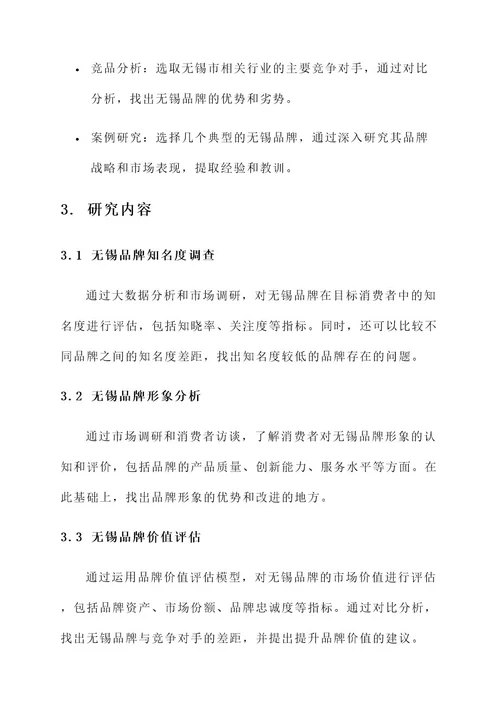 • 竞品分析：选取无锡市相关行业的主要竞争对手，通过对比分析，找出无锡品牌的优势和劣势。

• 案例研究：选择几个典型的无锡品牌，通过深入研究其品牌战略和市场表现，提取经验和教训。

3. 研究内容

3.1 无锡品牌知名度调查

通过大数据分析和市场调研，对无锡品牌在目标消费者中的知名度进行评估，包括知晓率、关注度等指标。同时，还可以比较不同品牌之间的知名度差距，找出知名度较低的品牌存在的问题。

3.2 无锡品牌形象分析

通过市场调研和消费者访谈，了解消费者对无锡品牌形象的认知和评价，包括品牌的产品质量、创新能力、服务水平等方面。在此基础上，找出品牌形象的优势和改进的地方。

3.3 无锡品牌价值评估

通过运用品牌价值评估模型，对无锡品牌的市场价值进行评估，包括品牌资产、市场份额、品牌忠诚度等指标。通过对比分析，找出无锡品牌与竞争对手的差距，并提出提升品牌价值的建议。